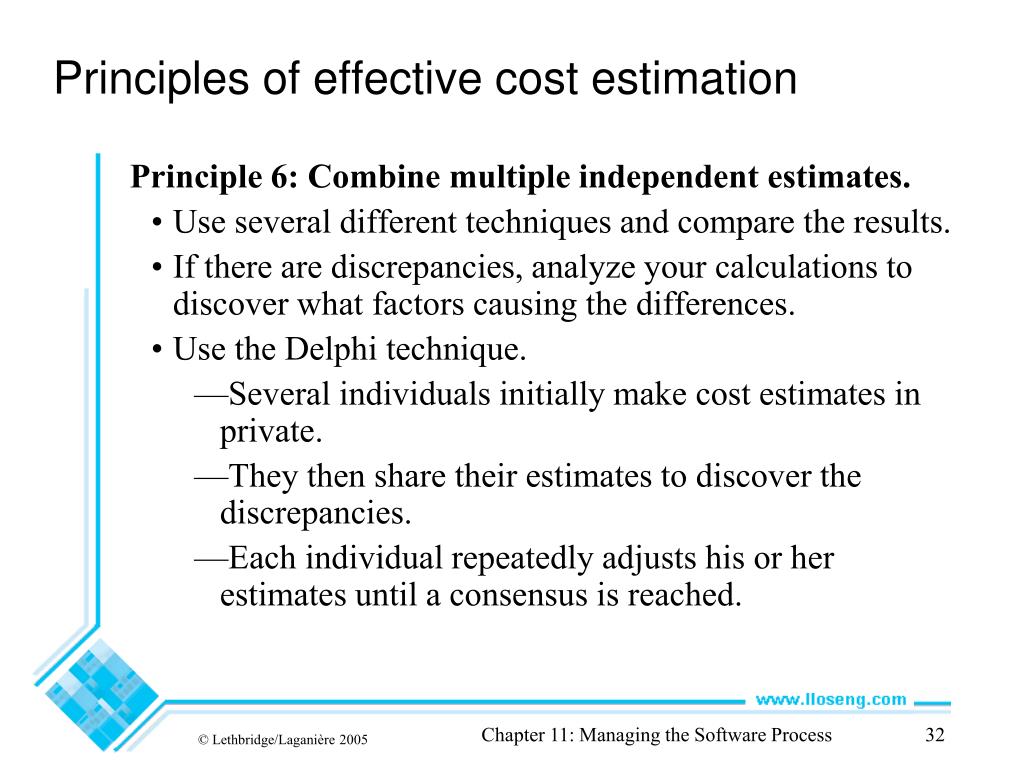 Principles of effective cost estimation

Principle 6: Combine multiple independent estimates.

• Use several different techniques and compare the results.
• If there are discrepancies, analyze your calculations to discover what factors causing the differences.
• Use the Delphi technique.
—Several individuals initially make cost estimates in private.
—They then share their estimates to discover the discrepancies.
—Each individual repeatedly adjusts his or her estimates until a consensus is reached.

www.lloseng.com

© Lethbridge/Laganière 2005

Chapter 11: Managing the Software Process

32